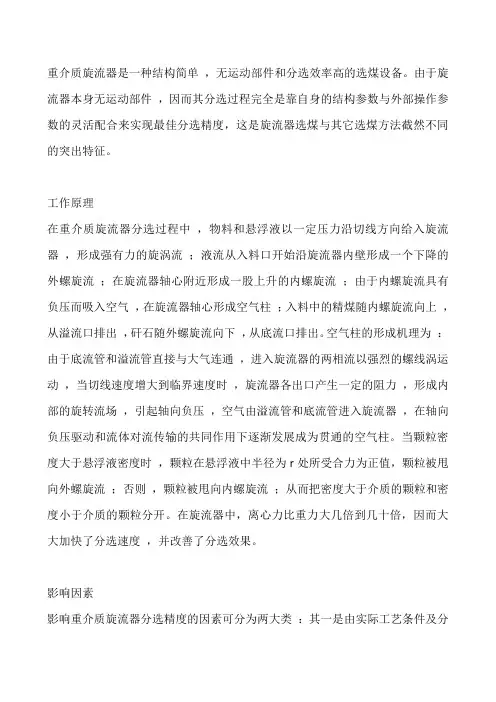 重介质旋流器是一种结构简单，无运动部件和分选效率高的选煤设备。由于旋流器本身无运动部件，因而其分选过程完全是靠自身的结构参数与外部操作参数的灵活配合来实现最佳分选精度，这是旋流器选煤与其它选煤方法截然不同的突出特征。

工作原理
在重介质旋流器分选过程中，物料和悬浮液以一定压力沿切线方向给入旋流器，形成强有力的旋涡流；液流从入料口开始沿旋流器内壁形成一个下降的外螺旋流；在旋流器轴心附近形成一股上升的内螺旋流；由于内螺旋流具有负压而吸入空气，在旋流器轴心形成空气柱；入料中的精煤随内螺旋流向上，从溢流口排出，矸石随外螺旋流向下，从底流口排出。空气柱的形成机理为：由于底流管和溢流管直接与大气连通，进入旋流器的两相流以强烈的螺线涡运动，当切线速度增大到临界速度时，旋流器各出口产生一定的阻力，形成内部的旋转流场，引起轴向负压，空气由溢流管和底流管进入旋流器，在轴向负压驱动和流体对流传输的共同作用下逐渐发展成为贯通的空气柱。当颗粒密度大于悬浮液密度时，颗粒在悬浮液中半径为 r 处所受合力为正值，颗粒被甩向外螺旋流；否则，颗粒被甩向内螺旋流；从而把密度大于介质的颗粒和密度小于介质的颗粒分开。在旋流器中，离心力比重力大几倍到几十倍，因而大大加快了分选速度，并改善了分选效果。

影响因素
影响重介质旋流器分选精度的因素可分为两大类：其一是由实际工艺条件及分